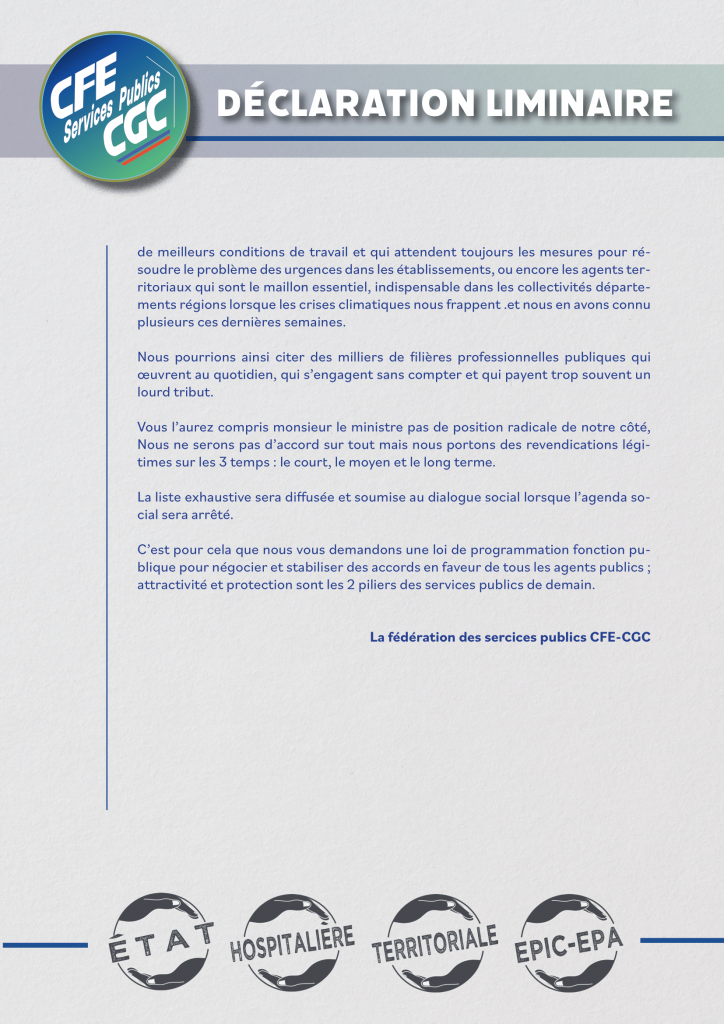 CFE Services Publics CGC

DÉCLARATION LIMINAIRE

de meilleurs conditions de travail et qui attendent toujours les mesures pour résoudre le problème des urgences dans les établissements, ou encore les agents territoriaux qui sont le maillon essentiel, indispensable dans les collectivités départements régions lorsque les crises climatiques nous frappent .et nous en avons connu plusieurs ces dernières semaines.

Nous pourrions ainsi citer des milliers de filières professionnelles publiques qui œuvrent au quotidien, qui s'engagent sans compter et qui payent trop souvent un lourd tribut.

Vous l'aurez compris monsieur le ministre pas de position radicale de notre côté, Nous ne serons pas d'accord sur tout mais nous portons des revendications légitimes sur les 3 temps : le court, le moyen et le long terme.

La liste exhaustive sera diffusée et soumise au dialogue social lorsque l'agenda social sera arrêté.

C'est pour cela que nous vous demandons une loi de programmation fonction publique pour négocier et stabiliser des accords en faveur de tous les agents publics ; attractivité et protection sont les 2 piliers des services publics de demain.

La fédération des sercices publics CFE-CGC

ÉTAT HOSPITALIÈRE TERRITORIALE EPIC-EPA